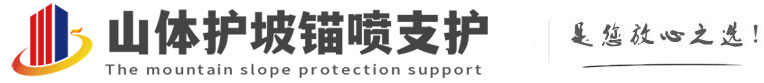 山体护坡锚喷支护
The mountain slope protection support
是您放心之选!